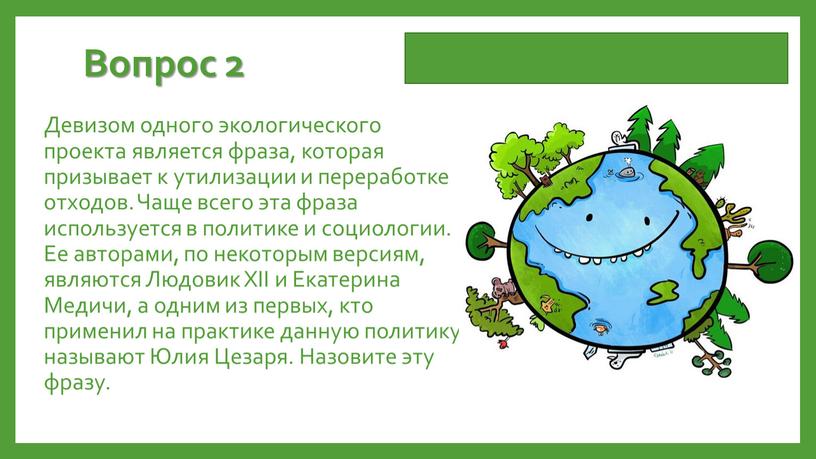 Вопрос 2

Девизом одного экологического проекта является фраза, которая призывает к утилизации и переработке отходов. Чаще всего эта фраза используется в политике и социологии. Ее авторами, по некоторым версиям, являются Людовик XII и Екатерина Медичи, а одним из первых, кто применил на практике данную политику называют Юлия Цезаря. Назовите эту фразу.